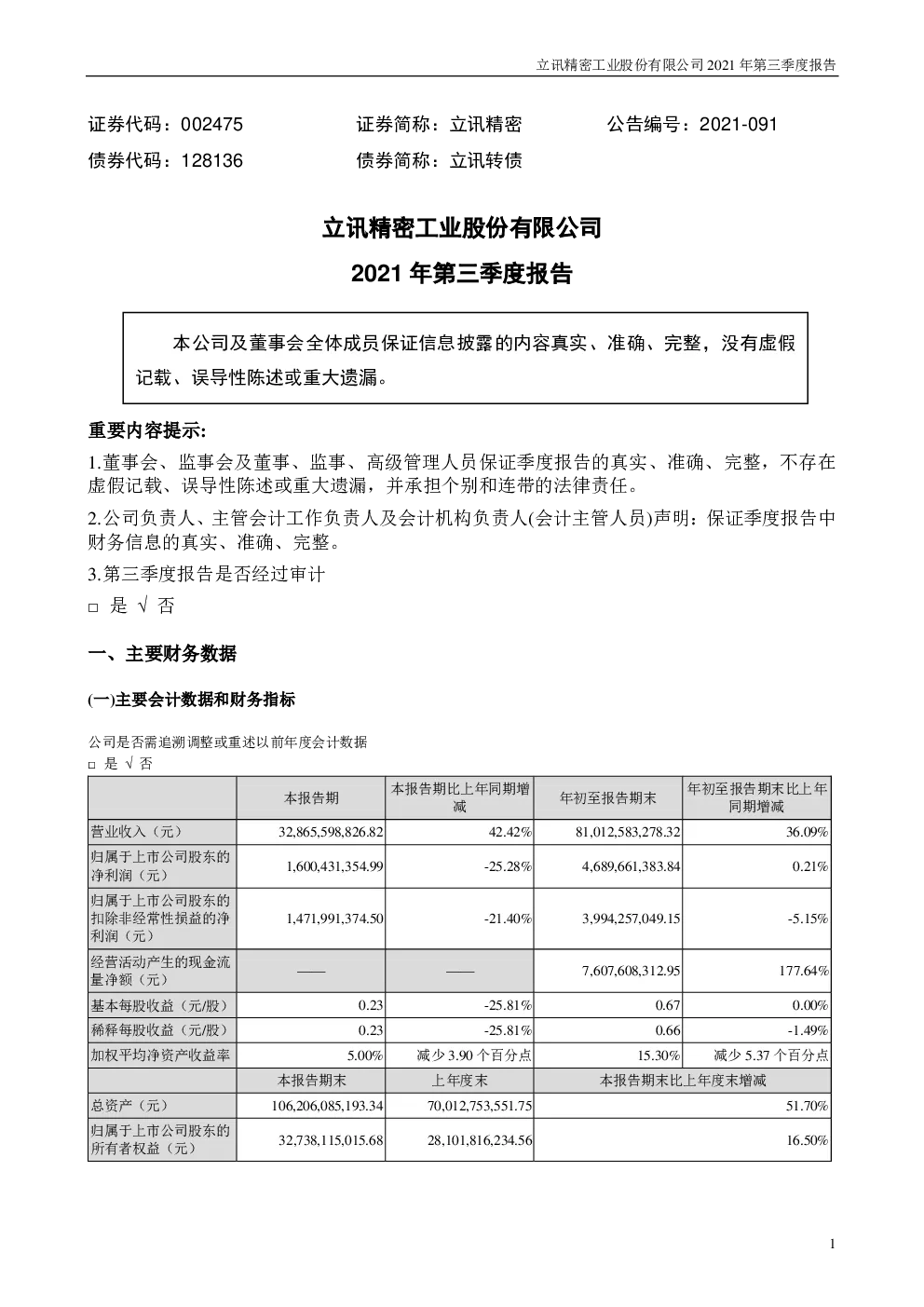 立讯精密工业股份有限公司 2021 年第三季度报告

证券代码：002475 证券简称：立讯精密 公告编号：2021-091
债券代码：128136 债券简称：立讯转债

立讯精密工业股份有限公司

2021 年第三季度报告

本公司及董事会全体成员保证信息披露的内容真实、准确、完整，没有虚假记载、误导性陈述或重大遗漏。

重要内容提示:

1.董事会、监事会及董事、监事、高级管理人员保证季度报告的真实、准确、完整，不存在虚假记载、误导性陈述或重大遗漏，并承担个别和连带的法律责任。

2.公司负责人、主管会计工作负责人及会计机构负责人(会计主管人员)声明：保证季度报告中财务信息的真实、准确、完整。

3.第三季度报告是否经过审计

□ 是 √ 否

一、主要财务数据

(一)主要会计数据和财务指标

公司是否需追溯调整或重述以前年度会计数据
□ 是 √ 否

| | 本报告期 | 本报告期比上年同期增减 | 年初至报告期末 | 年初至报告期末比上年同期增减 |
|---|---|---|---|---|
| 营业收入（元） | 32,865,598,826.82 | 42.42% | 81,012,583,278.32 | 36.09% |
| 归属于上市公司股东的净利润（元） | 1,600,431,354.99 | -25.28% | 4,689,661,383.84 | 0.21% |
| 归属于上市公司股东的扣除非经常性损益的净利润（元） | 1,471,991,374.50 | -21.40% | 3,994,257,049.15 | -5.15% |
| 经营活动产生的现金流量净额（元） | —— | —— | 7,607,608,312.95 | 177.64% |
| 基本每股收益（元/股） | 0.23 | -25.81% | 0.67 | 0.00% |
| 稀释每股收益（元/股） | 0.23 | -25.81% | 0.66 | -1.49% |
| 加权平均净资产收益率 | 5.00% | 减少 3.90 个百分点 | 15.30% | 减少 5.37 个百分点 |
| | 本报告期末 | 上年度末 | 本报告期末比上年度末增减 | |
| 总资产（元） | 106,206,085,193.34 | 70,012,753,551.75 | 51.70% | |
| 归属于上市公司股东的所有者权益（元） | 32,738,115,015.68 | 28,101,816,234.56 | 16.50% | |

1